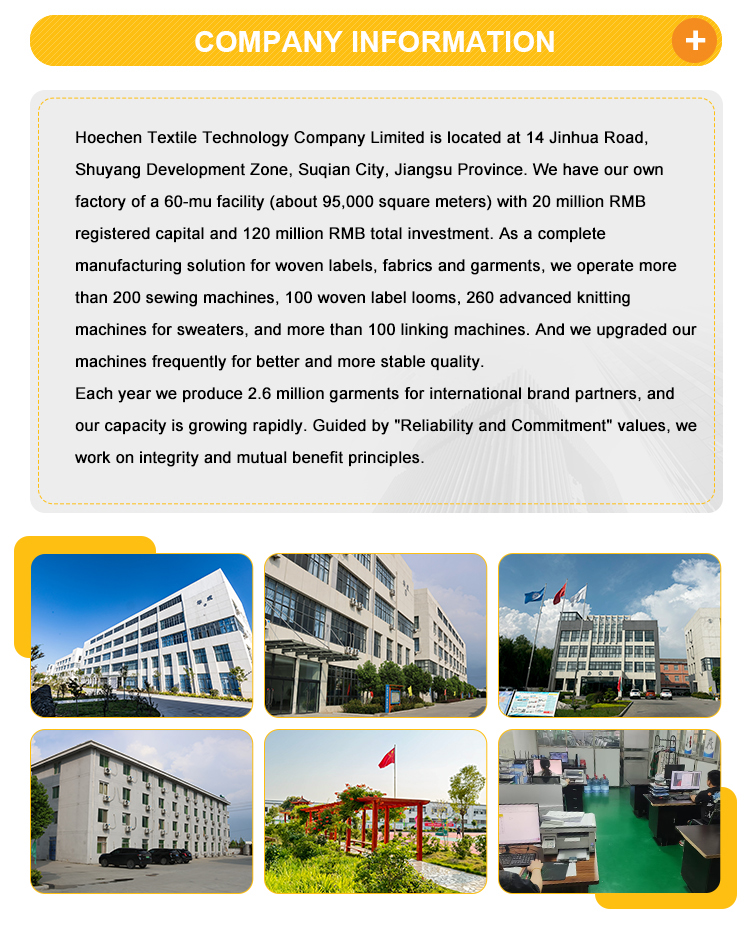 COMPANY INFORMATION

+

Hoechen Textile Technology Company Limited is located at 14 Jinhua Road, Shuyang Development Zone, Suqian City, Jiangsu Province. We have our own factory of a 60-mu facility (about 95,000 square meters) with 20 million RMB registered capital and 120 million RMB total investment. As a complete manufacturing solution for woven labels, fabrics and garments, we operate more than 200 sewing machines, 100 woven label looms, 260 advanced knitting machines for sweaters, and more than 100 linking machines. And we upgraded our machines frequently for better and more stable quality.
Each year we produce 2.6 million garments for international brand partners, and our capacity is growing rapidly. Guided by "Reliability and Commitment" values, we work on integrity and mutual benefit principles.